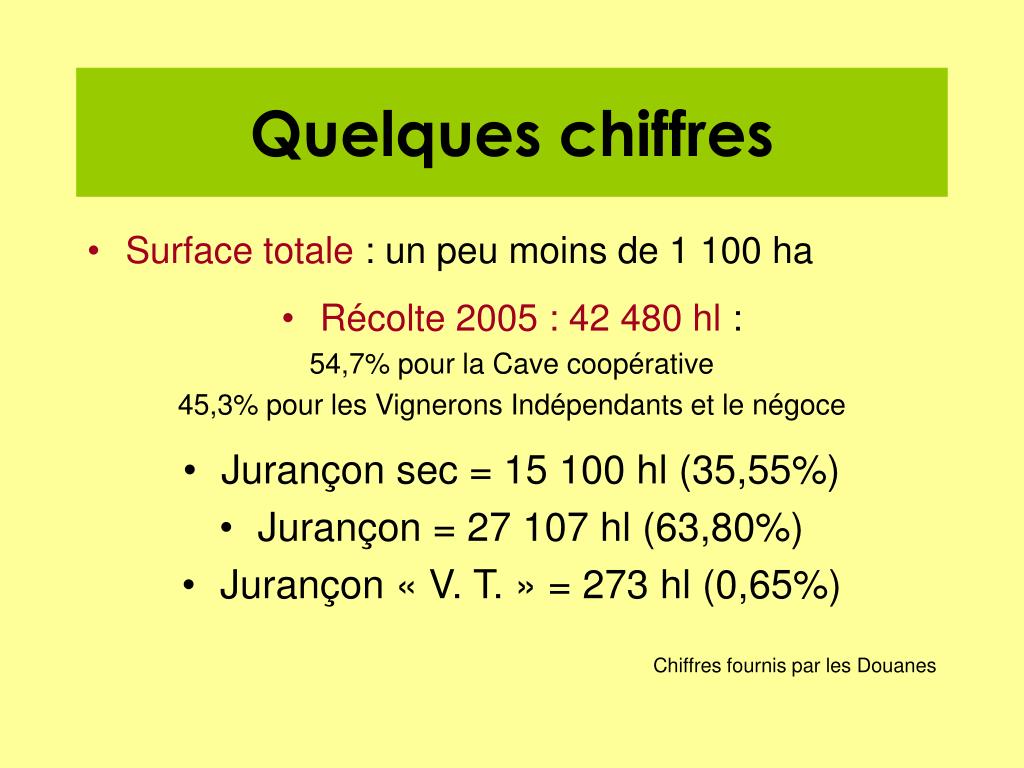 Quelques chiffres

• Surface totale : un peu moins de 1 100 ha

• Récolte 2005 : 42 480 hl :
54,7% pour la Cave coopérative
45,3% pour les Vignerons Indépendants et le négoce

• Jurançon sec = 15 100 hl (35,55%)
• Jurançon = 27 107 hl (63,80%)
• Jurançon « V. T. » = 273 hl (0,65%)

Chiffres fournis par les Douanes